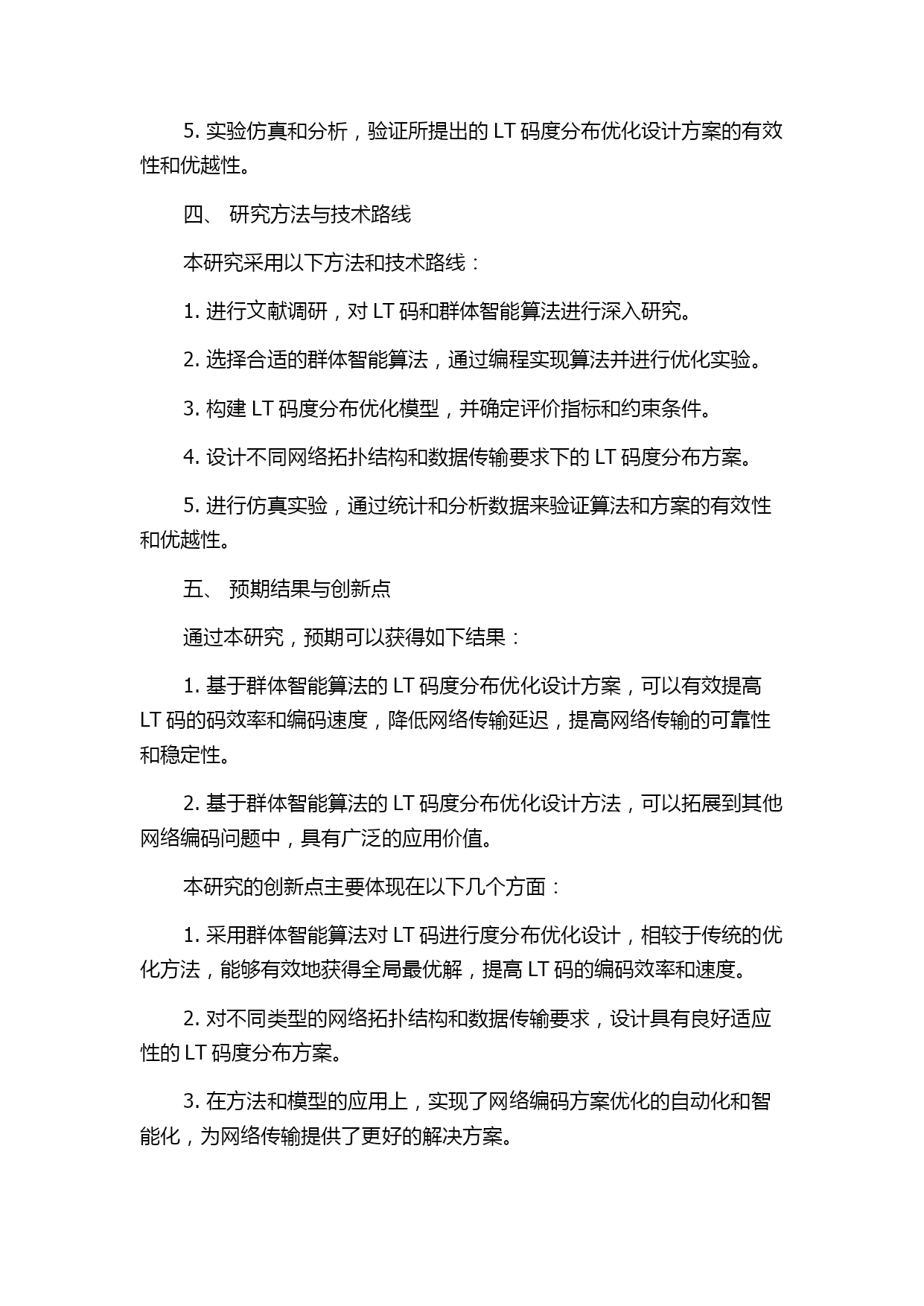 5. 实验仿真和分析，验证所提出的 LT 码度分布优化设计方案的有效性和优越性。

四、 研究方法与技术路线

本研究采用以下方法和技术路线：

1. 进行文献调研，对 LT 码和群体智能算法进行深入研究。

2. 选择合适的群体智能算法，通过编程实现算法并进行优化实验。

3. 构建 LT 码度分布优化模型，并确定评价指标和约束条件。

4. 设计不同网络拓扑结构和数据传输要求下的 LT 码度分布方案。

5. 进行仿真实验，通过统计和分析数据来验证算法和方案的有效性和优越性。

五、 预期结果与创新点

通过本研究，预期可以获得如下结果：

1. 基于群体智能算法的 LT 码度分布优化设计方案，可以有效提高 LT 码的码效率和编码速度，降低网络传输延迟，提高网络传输的可靠性和稳定性。

2. 基于群体智能算法的 LT 码度分布优化设计方法，可以拓展到其他网络编码问题中，具有广泛的应用价值。

本研究的创新点主要体现在以下几个方面：

1. 采用群体智能算法对 LT 码进行度分布优化设计，相较于传统的优化方法，能够有效地获得全局最优解，提高 LT 码的编码效率和速度。

2. 对不同类型的网络拓扑结构和数据传输要求，设计具有良好适应性的 LT 码度分布方案。

3. 在方法和模型的应用上，实现了网络编码方案优化的自动化和智能化，为网络传输提供了更好的解决方案。